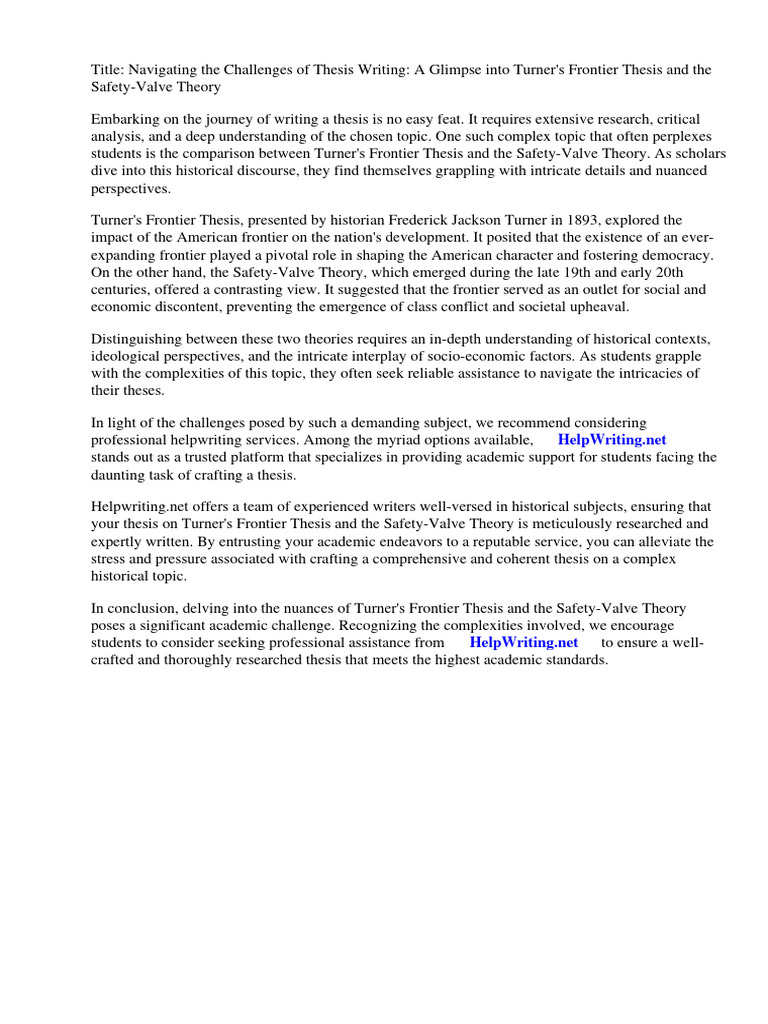 Title: Navigating the Challenges of Thesis Writing: A Glimpse into Turner's Frontier Thesis and the Safety-Valve Theory

Embarking on the journey of writing a thesis is no easy feat. It requires extensive research, critical analysis, and a deep understanding of the chosen topic. One such complex topic that often perplexes students is the comparison between Turner's Frontier Thesis and the Safety-Valve Theory. As scholars dive into this historical discourse, they find themselves grappling with intricate details and nuanced perspectives.

Turner's Frontier Thesis, presented by historian Frederick Jackson Turner in 1893, explored the impact of the American frontier on the nation's development. It posited that the existence of an ever-expanding frontier played a pivotal role in shaping the American character and fostering democracy. On the other hand, the Safety-Valve Theory, which emerged during the late 19th and early 20th centuries, offered a contrasting view. It suggested that the frontier served as an outlet for social and economic discontent, preventing the emergence of class conflict and societal upheaval.

Distinguishing between these two theories requires an in-depth understanding of historical contexts, ideological perspectives, and the intricate interplay of socio-economic factors. As students grapple with the complexities of this topic, they often seek reliable assistance to navigate the intricacies of their theses.

In light of the challenges posed by such a demanding subject, we recommend considering professional helpwriting services. Among the myriad options available, HelpWriting.net stands out as a trusted platform that specializes in providing academic support for students facing the daunting task of crafting a thesis.

Helpwriting.net offers a team of experienced writers well-versed in historical subjects, ensuring that your thesis on Turner's Frontier Thesis and the Safety-Valve Theory is meticulously researched and expertly written. By entrusting your academic endeavors to a reputable service, you can alleviate the stress and pressure associated with crafting a comprehensive and coherent thesis on a complex historical topic.

In conclusion, delving into the nuances of Turner's Frontier Thesis and the Safety-Valve Theory poses a significant academic challenge. Recognizing the complexities involved, we encourage students to consider seeking professional assistance from HelpWriting.net to ensure a well-crafted and thoroughly researched thesis that meets the highest academic standards.